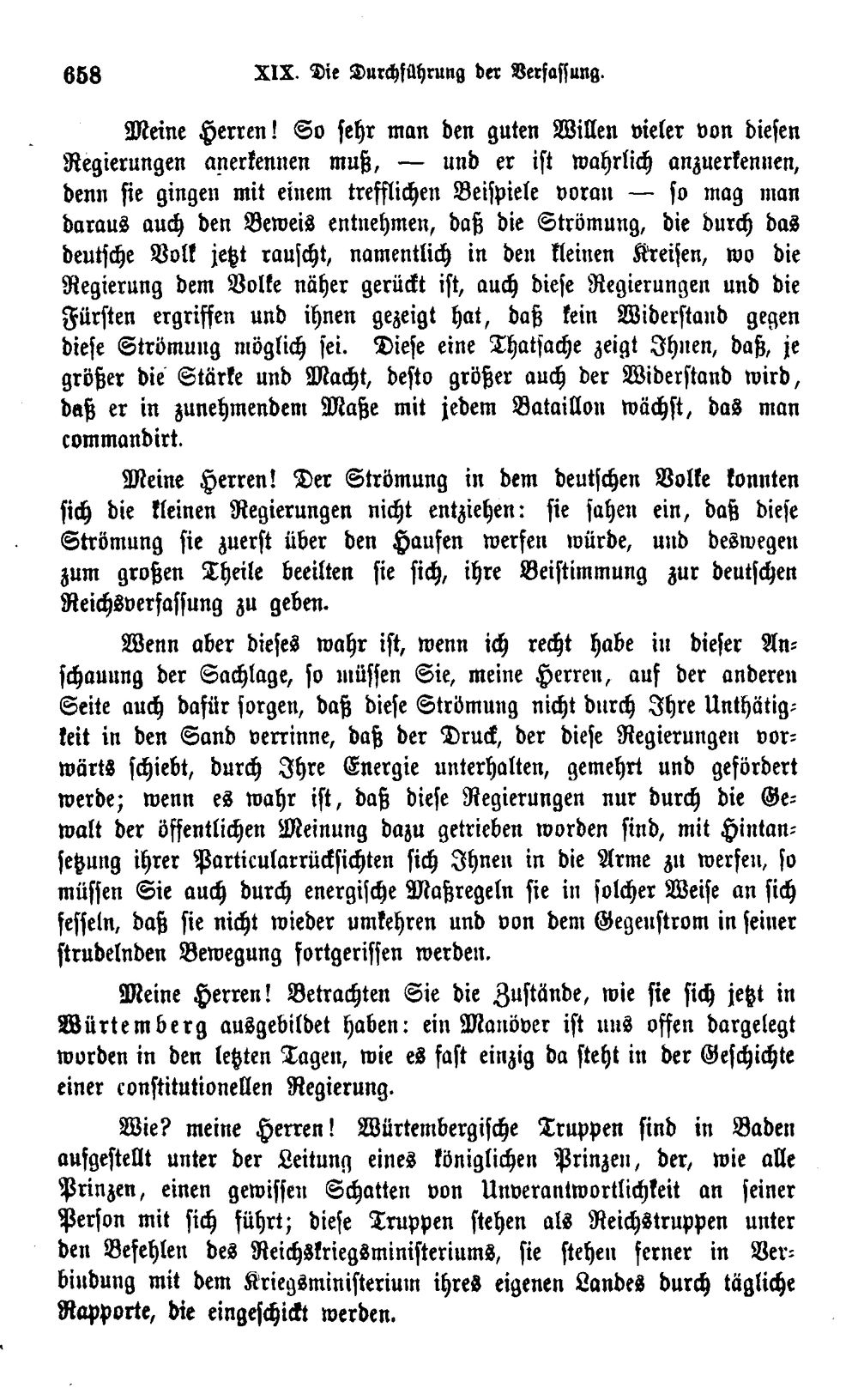 658 XIX. Die Durchführung der Verfassung.

Meine Herren! So sehr man den guten Willen vieler von diesen Regierungen anerkennen muß, — und er ist wahrlich anzuerkennen, denn sie gingen mit einem trefflichen Beispiele voran — so mag man daraus auch den Beweis entnehmen, daß die Strömung, die durch das deutsche Volk jetzt rauscht, namentlich in den kleinen Kreisen, wo die Regierung dem Volke näher gerückt ist, auch diese Regierungen und die Fürsten ergriffen und ihnen gezeigt hat, daß kein Widerstand gegen diese Strömung möglich sei. Diese eine Thatsache zeigt Ihnen, daß, je größer die Stärke und Macht, desto größer auch der Widerstand wird, daß er in zunehmendem Maße mit jedem Bataillon wächst, das man commandirt.

Meine Herren! Der Strömung in dem deutschen Volke konnten sich die kleinen Regierungen nicht entziehen: sie sahen ein, daß diese Strömung sie zuerst über den Haufen werfen würde, und deswegen zum großen Theile beeilten sie sich, ihre Beistimmung zur deutschen Reichsverfassung zu geben.

Wenn aber dieses wahr ist, wenn ich recht habe in dieser Anschauung der Sachlage, so müssen Sie, meine Herren, auf der anderen Seite auch dafür sorgen, daß diese Strömung nicht durch Ihre Unthätigkeit in den Sand verrinne, daß der Druck, der diese Regierungen vorwärts schiebt, durch Ihre Energie unterhalten, gemehrt und gefördert werde; wenn es wahr ist, daß diese Regierungen nur durch die Gewalt der öffentlichen Meinung dazu getrieben worden sind, mit Hintansetzung ihrer Particularrücksichten sich Ihnen in die Arme zu werfen, so müssen Sie auch durch energische Maßregeln sie in solcher Weise an sich fesseln, daß sie nicht wieder umkehren und von dem Gegenstrom in seiner strudelnden Bewegung fortgerissen werden.

Meine Herren! Betrachten Sie die Zustände, wie sie sich jetzt in Würtemberg ausgebildet haben: ein Manöver ist uns offen dargelegt worden in den letzten Tagen, wie es fast einzig da steht in der Geschichte einer constitutionellen Regierung.

Wie? meine Herren! Würtembergische Truppen sind in Baden aufgestellt unter der Leitung eines königlichen Prinzen, der, wie alle Prinzen, einen gewissen Schatten von Unverantwortlichkeit an seiner Person mit sich führt; diese Truppen stehen als Reichstruppen unter den Befehlen des Reichskriegsministeriums, sie stehen ferner in Verbindung mit dem Kriegsministerium ihres eigenen Landes durch tägliche Rapporte, die eingeschickt werden.